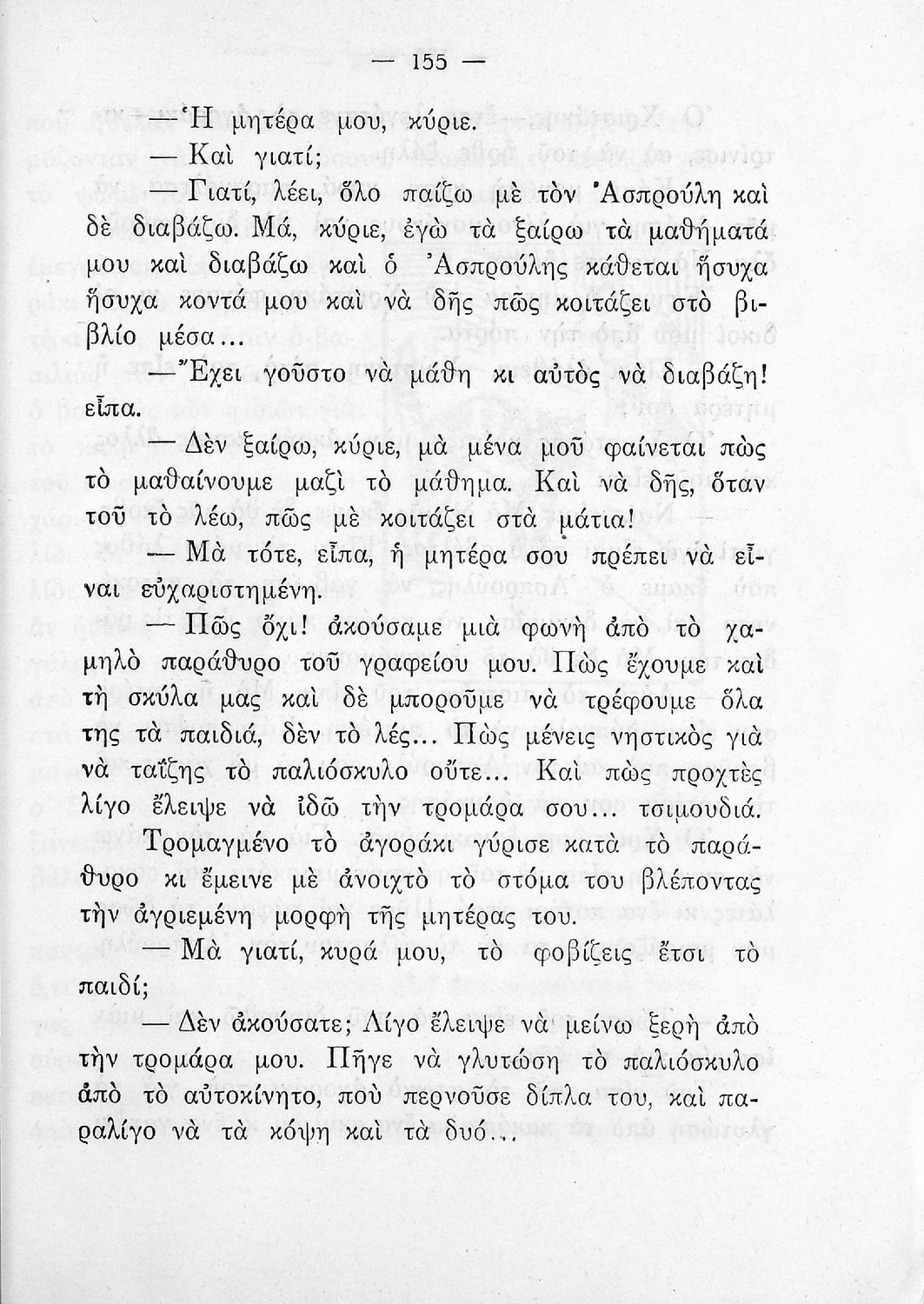 — 155 —

— Ἡ μητέρα μου, κύριε.

— Καὶ γιατί;

— Γιατί, λέει, ὅλο παίζω μὲ τὸν Ἀσπρούλη καὶ δὲ διαβάζω. Μά, κύριε, ἐγὼ τὰ ξαίρω τὰ μαθήματά μου καὶ διαβάζω καὶ ὁ Ἀσπρούλης κάθεται ἥσυχα ἥσυχα κοντά μου καὶ νὰ δῆς πῶς κοιτάζει στὸ βιβλίο μέσα...

— Ἔχει γοῦστο νὰ μάθη κι αὐτὸς νὰ διαβάζη! εἶπα.

— Δὲν ξαίρω, κύριε, μὰ μένα μοῦ φαίνεται πὼς τὸ μαθαίνουμε μαζὶ τὸ μάθημα. Καὶ νὰ δῆς, ὅταν τοῦ τὸ λέω, πῶς μὲ κοιτάζει στὰ μάτια!

— Μὰ τότε, εἶπα, ἡ μητέρα σου πρέπει νὰ εἶναι εὐχαριστημένη.

— Πῶς ὄχι! ἀκούσαμε μιὰ φωνὴ ἀπὸ τὸ χαμηλὸ παράθυρο τοῦ γραφείου μου. Πὼς ἔχουμε καὶ τὴ σκύλα μας καὶ δὲ μποροῦμε νὰ τρέφουμε ὅλα της τὰ παιδιά, δὲν τὸ λές... Πὼς μένεις νηστικὸς γιὰ νὰ ταΐζης τὸ παλιόσκυλο οὔτε... Καὶ πὼς προχτὲς λίγο ἔλειψε νὰ ἰδῶ τὴν τρομάρα σου... τσιμουδιά.

Τρομαγμένο τὸ ἀγοράκι γύρισε κατὰ τὸ παράθυρο κι ἔμεινε μὲ ἀνοιχτὸ τὸ στόμα του βλέποντας τὴν ἀγριεμένη μορφὴ τῆς μητέρας του.

— Μὰ γιατί, κυρά μου, τὸ φοβίζεις ἔτσι τὸ παιδί;

— Δὲν ἀκούσατε; Λίγο ἔλειψε νὰ μείνω ξερὴ ἀπὸ τὴν τρομάρα μου. Πῆγε νὰ γλυτώση τὸ παλιόσκυλο ἀπὸ τὸ αὐτοκίνητο, ποὺ περνοῦσε δίπλα του, καὶ παραλίγο νὰ τὰ κόψη καὶ τὰ δυό...